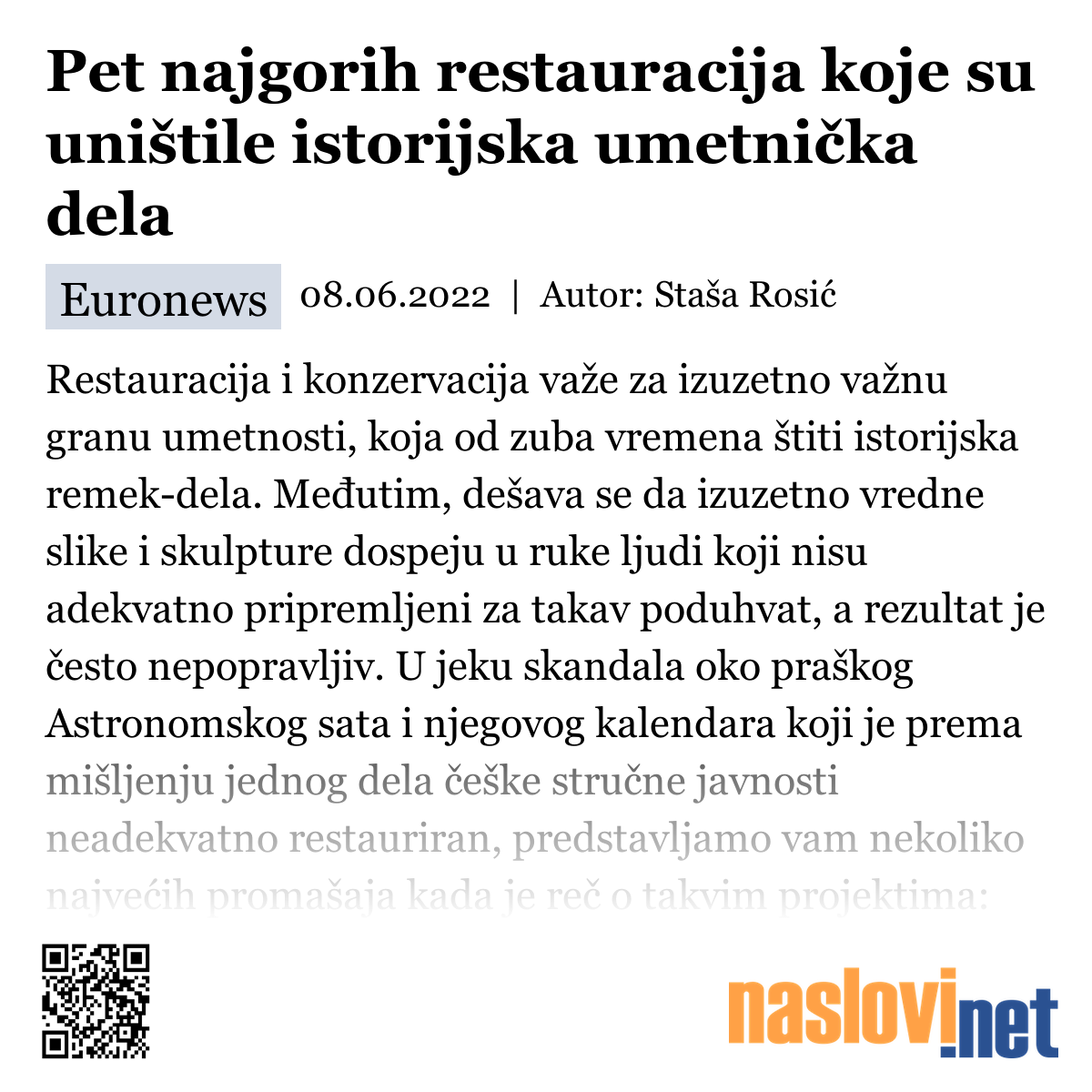 Pet najgorih restauracija koje su uništile istorijska umetnička dela

Euronews 08.06.2022 | Autor: Staša Rosić

Restauracija i konzervacija važe za izuzetno važnu granu umetnosti, koja od zuba vremena štiti istorijska remek-dela. Međutim, dešava se da izuzetno vredne slike i skulpture dospeju u ruke ljudi koji nisu adekvatno pripremljeni za takav poduhvat, a rezultat je često nepopravljiv. U jeku skandala oko praškog Astronomskog sata i njegovog kalendara koji je prema mišljenju jednog dela češke stručne javnosti neadekvatno restauriran, predstavljamo vam nekoliko najvećih promašaja kada je reč o takvim projektima:

naslovi.net